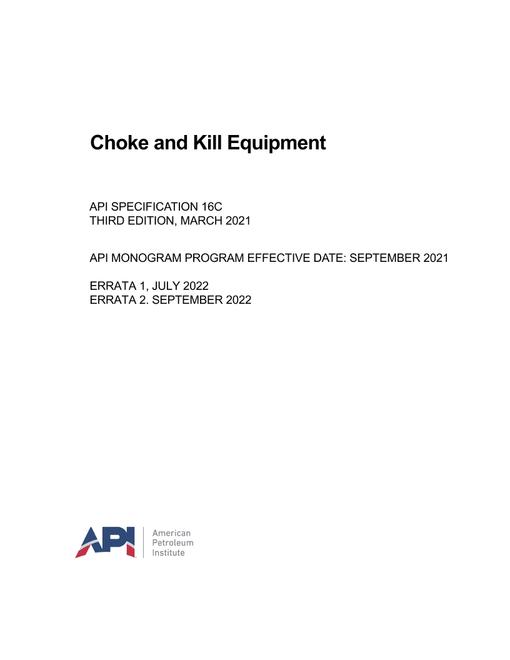 Choke and Kill Equipment

API SPECIFICATION 16C
THIRD EDITION, MARCH 2021

API MONOGRAM PROGRAM EFFECTIVE DATE: SEPTEMBER 2021

ERRATA 1, JULY 2022
ERRATA 2. SEPTEMBER 2022

API
American
Petroleum
Institute